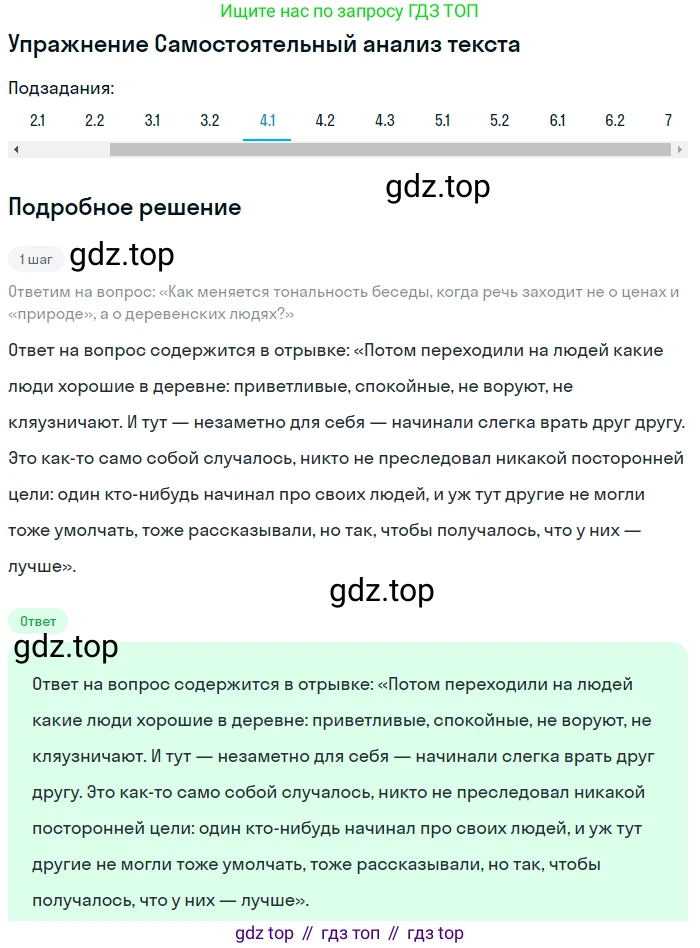 Ищите нас по запросу ГДЗ ТОП

Упражнение Самостоятельный анализ текста

Подзадания:

2.1 2.2 3.1 3.2 4.1 4.2 4.3 5.1 5.2 6.1 6.2 7

gdz.top

Подробное решение

1 шаг

gdz.top

Ответим на вопрос: «Как меняется тональность беседы, когда речь заходит не о ценах и «природе», а о деревенских людях?»

Ответ на вопрос содержится в отрывке: «Потом переходили на людей какие люди хорошие в деревне: приветливые, спокойные, не воруют, не кляузничают. И тут — незаметно для себя — начинали слегка врать друг другу. Это как-то само собой случалось, никто не преследовал никакой посторонней цели: один кто-нибудь начинал про своих людей, и уж тут другие не могли тоже умолчать, тоже рассказывали, но так, чтобы получалось, что у них — лучше».

gdz.top

Ответ

gdz.top

Ответ на вопрос содержится в отрывке: «Потом переходили на людей какие люди хорошие в деревне: приветливые, спокойные, не воруют, не кляузничают. И тут — незаметно для себя — начинали слегка врать друг другу. Это как-то само собой случалось, никто не преследовал никакой посторонней цели: один кто-нибудь начинал про своих людей, и уж тут другие не могли тоже умолчать, тоже рассказывали, но так, чтобы получалось, что у них — лучше».

gdz top // гдз топ // гдз top